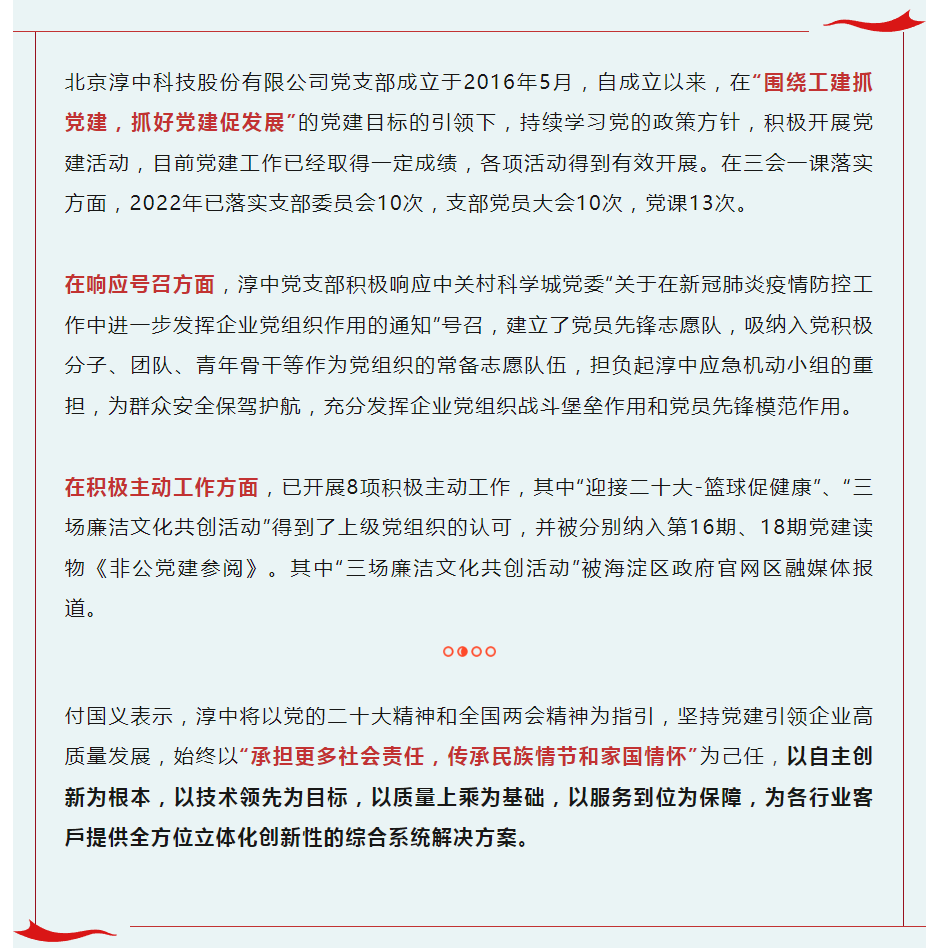 北京淳中科技股份有限公司党支部成立于2016年5月，自成立以来，在“围绕工建抓党建，抓好党建促发展”的党建目标的引领下，持续学习党的政策方针，积极开展党建活动，目前党建工作已经取得一定成绩，各项活动得到有效开展。在三会一课落实方面，2022年已落实支部委员会10次，支部党员大会10次，党课13次。

在响应号召方面，淳中党支部积极响应中关村科学城党委“关于在新冠肺炎疫情防控工作中进一步发挥企业党组织作用的通知”号召，建立了党员先锋志愿队，吸纳入党积极分子、团队、青年骨干等作为党组织的常备志愿队伍，担负起淳中应急机动小组的重担，为群众安全保驾护航，充分发挥企业党组织战斗堡垒作用和党员先锋模范作用。

在积极主动工作方面，已开展8项积极主动工作，其中“迎接二十大-篮球促健康”、“三场廉洁文化共创活动”得到了上级党组织的认可，并被分别纳入第16期、18期党建读物《非公党建参阅》。其中“三场廉洁文化共创活动”被海淀区政府官网区融媒体报道。

付国义表示，淳中将以党的二十大精神和全国两会精神为指引，坚持党建引领企业高质量发展，始终以“承担更多社会责任，传承民族情节和家国情怀”为己任，以自主创新为根本，以技术领先为目标，以质量上乘为基础，以服务到位为保障，为各行业客戶提供全方位立体化创新性的综合系统解决方案。